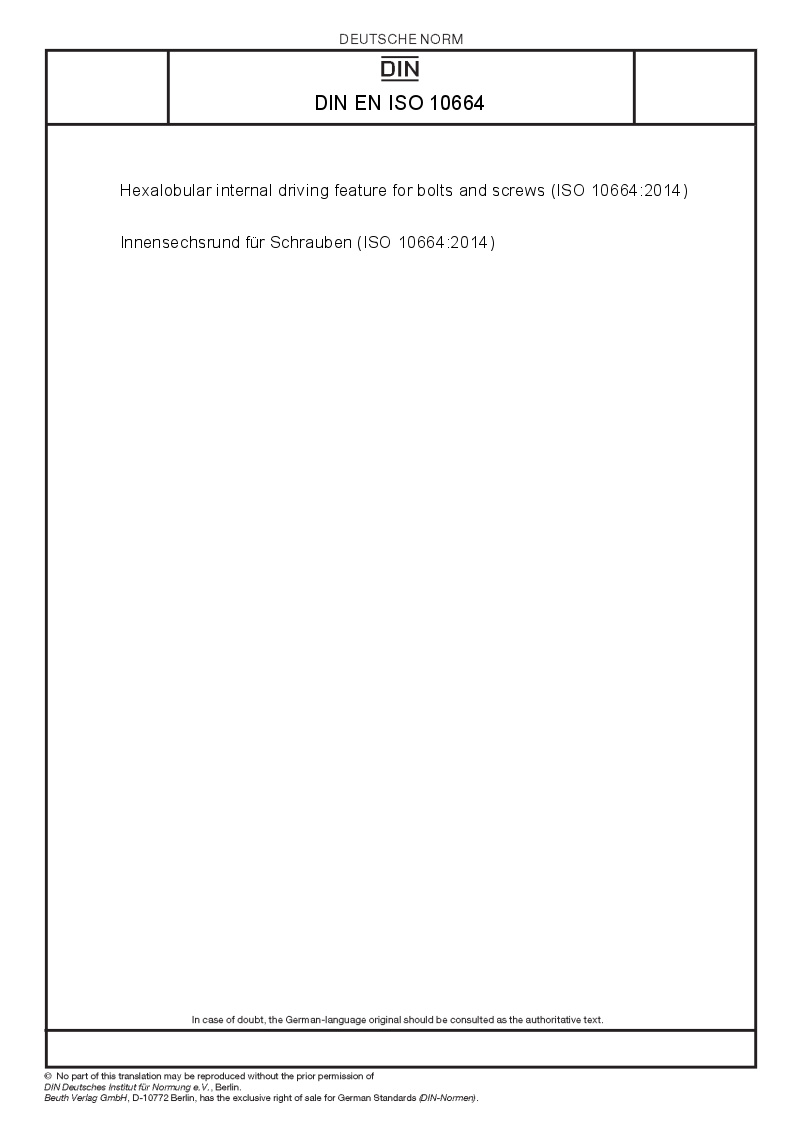 DEUTSCHE NORM

DIN

DIN EN ISO 10664

Hexalobular internal driving feature for bolts and screws (ISO 10664:2014)

Innensechsrund für Schrauben (ISO 10664:2014)

In case of doubt, the German-language original should be consulted as the authoritative text.

© No part of this translation may be reproduced without the prior permission of DIN Deutsches Institut für Normung e.V., Berlin.
Beuth Verlag GmbH, D-10772 Berlin, has the exclusive right of sale for German Standards (DIN-Normen).